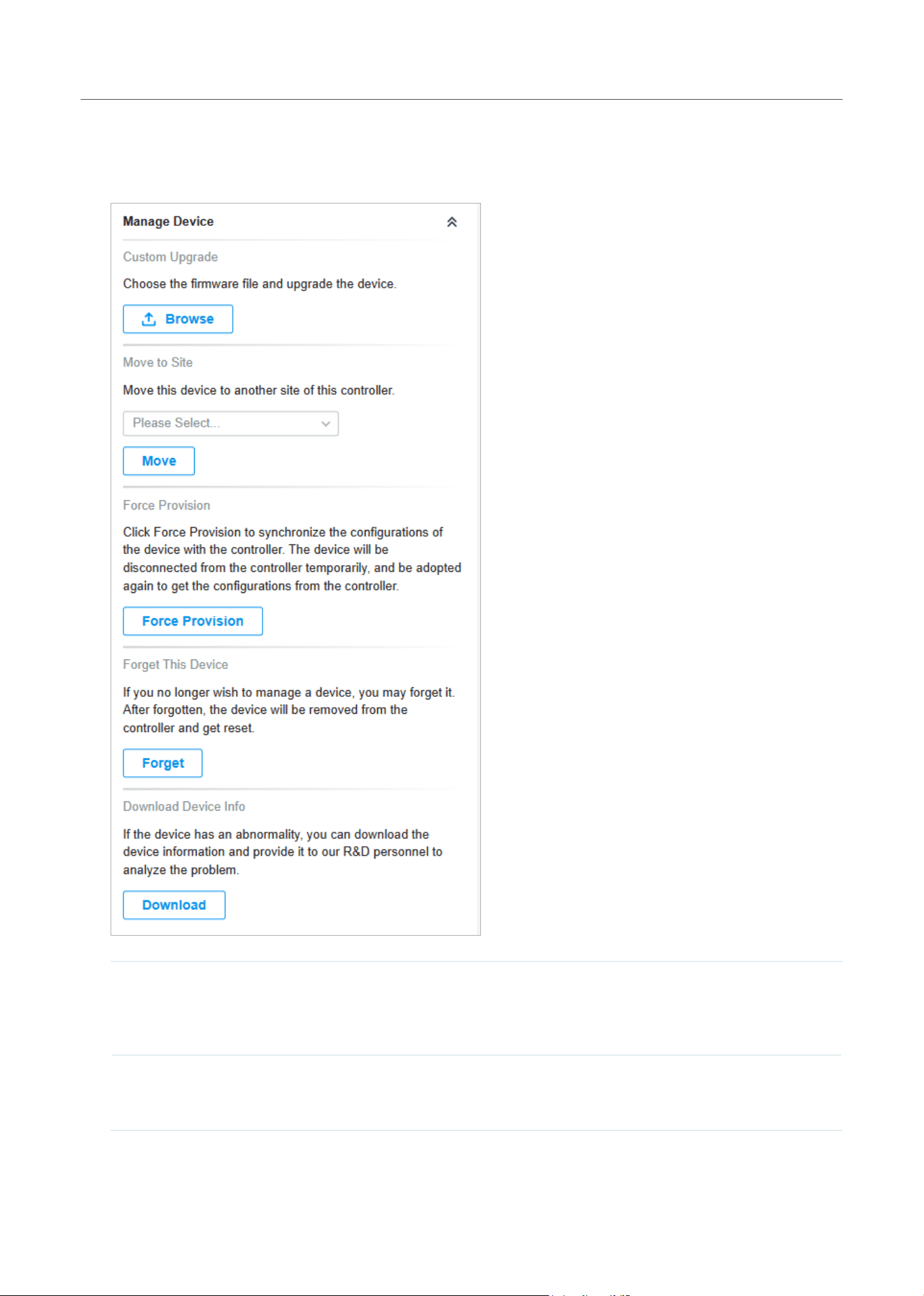 Manage Device

Custom Upgrade

Choose the firmware file and upgrade the device.

Browse

Move to Site

Move this device to another site of this controller.

Please Select...

Move

Force Provision

Click Force Provision to synchronize the configurations of the device with the controller. The device will be disconnected from the controller temporarily, and be adopted again to get the configurations from the controller.

Force Provision

Forget This Device

If you no longer wish to manage a device, you may forget it. After forgotten, the device will be removed from the controller and get reset.

Forget

Download Device Info

If the device has an abnormality, you can download the device information and provide it to our R&D personnel to analyze the problem.

Download